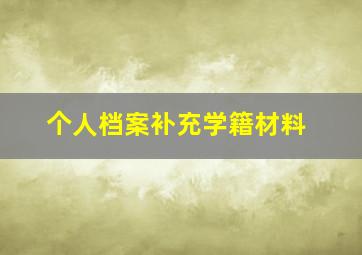 个人档案补充学籍材料